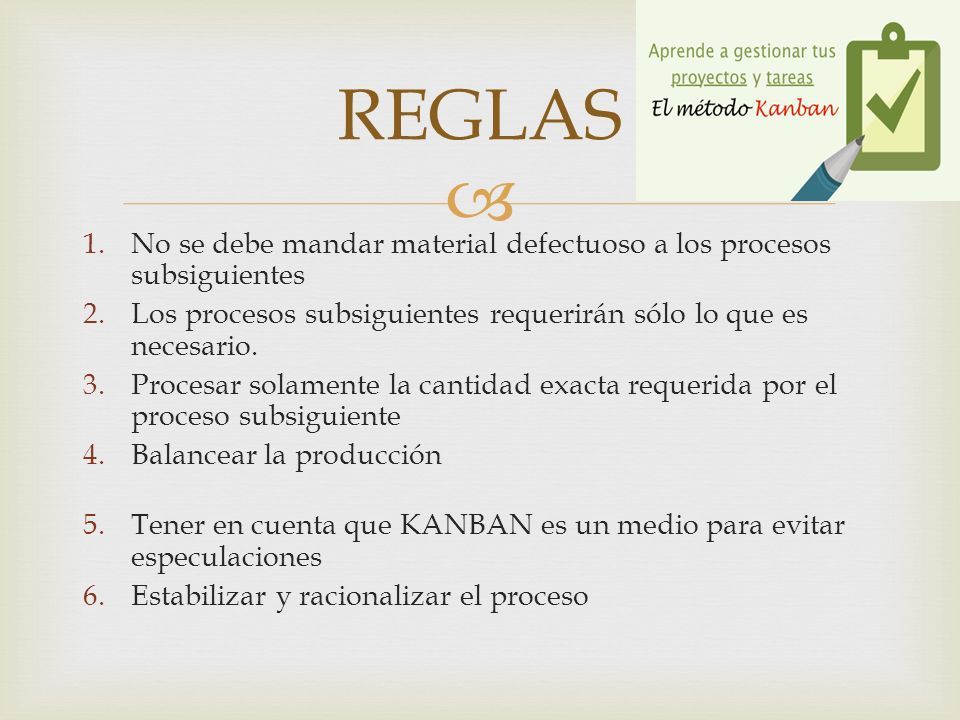 REGLAS

Aprende a gestionar tus proyectos y tareas
El método Kanban

1. No se debe mandar material defectuoso a los procesos subsiguientes
2. Los procesos subsiguientes requerirán sólo lo que es necesario.
3. Procesar solamente la cantidad exacta requerida por el proceso subsiguiente
4. Balancear la producción

5. Tener en cuenta que KANBAN es un medio para evitar especulaciones
6. Estabilizar y racionalizar el proceso